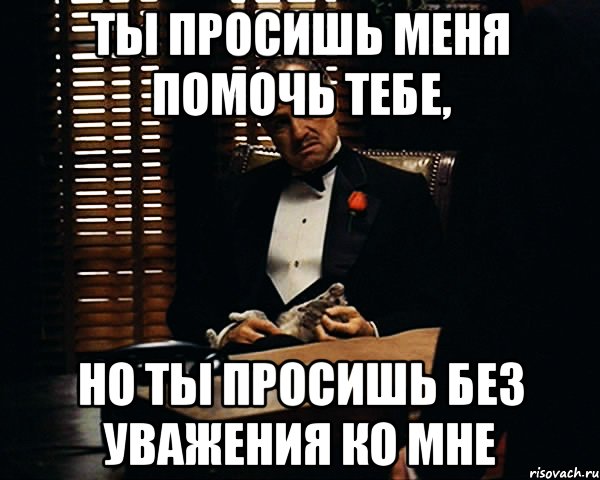 ТЫ ПРОСИШЬ МЕНЯ ПОМОЧЬ ТЕБЕ,

НО ТЫ ПРОСИШЬ БЕЗ УВАЖЕНИЯ КО МНЕ

risovach.ru